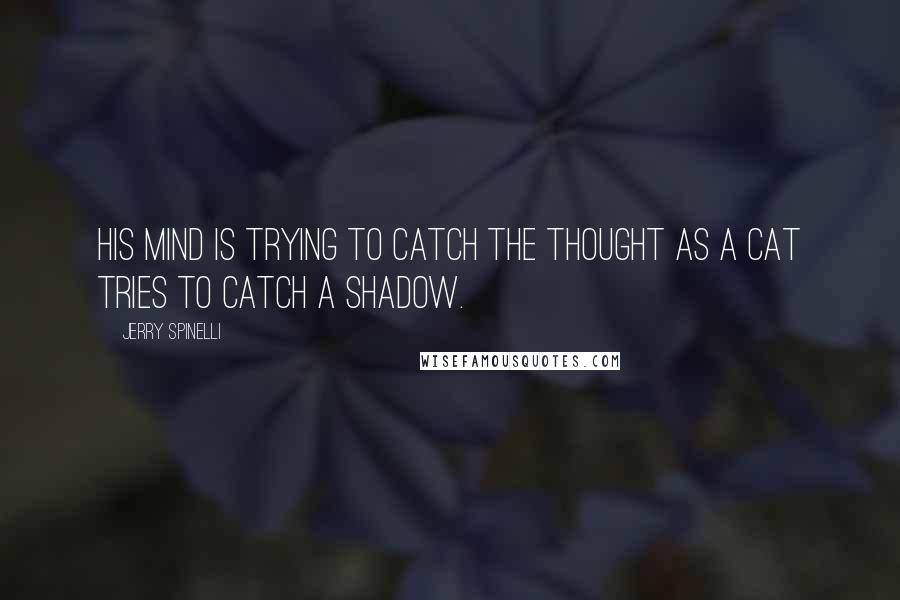 HIS MIND IS TRYING TO CATCH THE THOUGHT AS A CAT TRIES TO CATCH A SHADOW.

JERRY SPINELLI

WISEFAMOUSQUOTES.COM